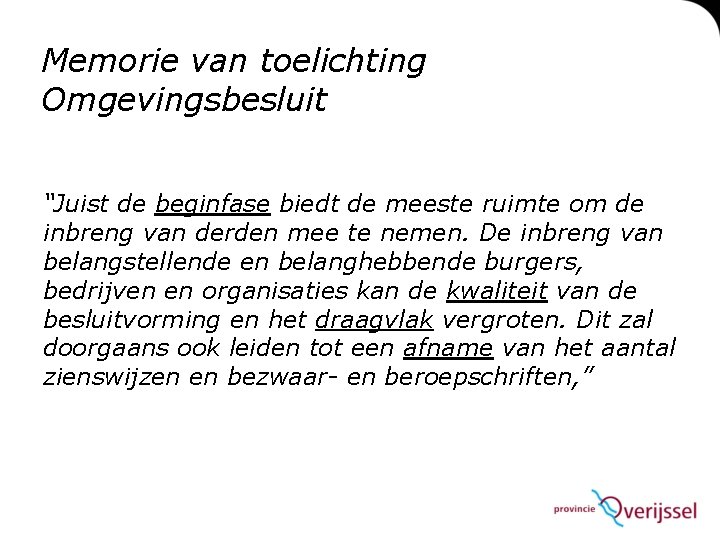 Memorie van toelichting
Omgevingsbesluit

"Juist de beginfase biedt de meeste ruimte om de inbreng van derden mee te nemen. De inbreng van belangstellende en belanghebbende burgers, bedrijven en organisaties kan de kwaliteit van de besluitvorming en het draagvlak vergroten. Dit zal doorgaans ook leiden tot een afname van het aantal zienswijzen en bezwaar- en beroepschriften,"

provincie Overijssel